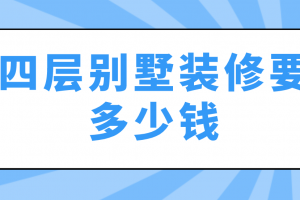 四层别墅装修要多少钱